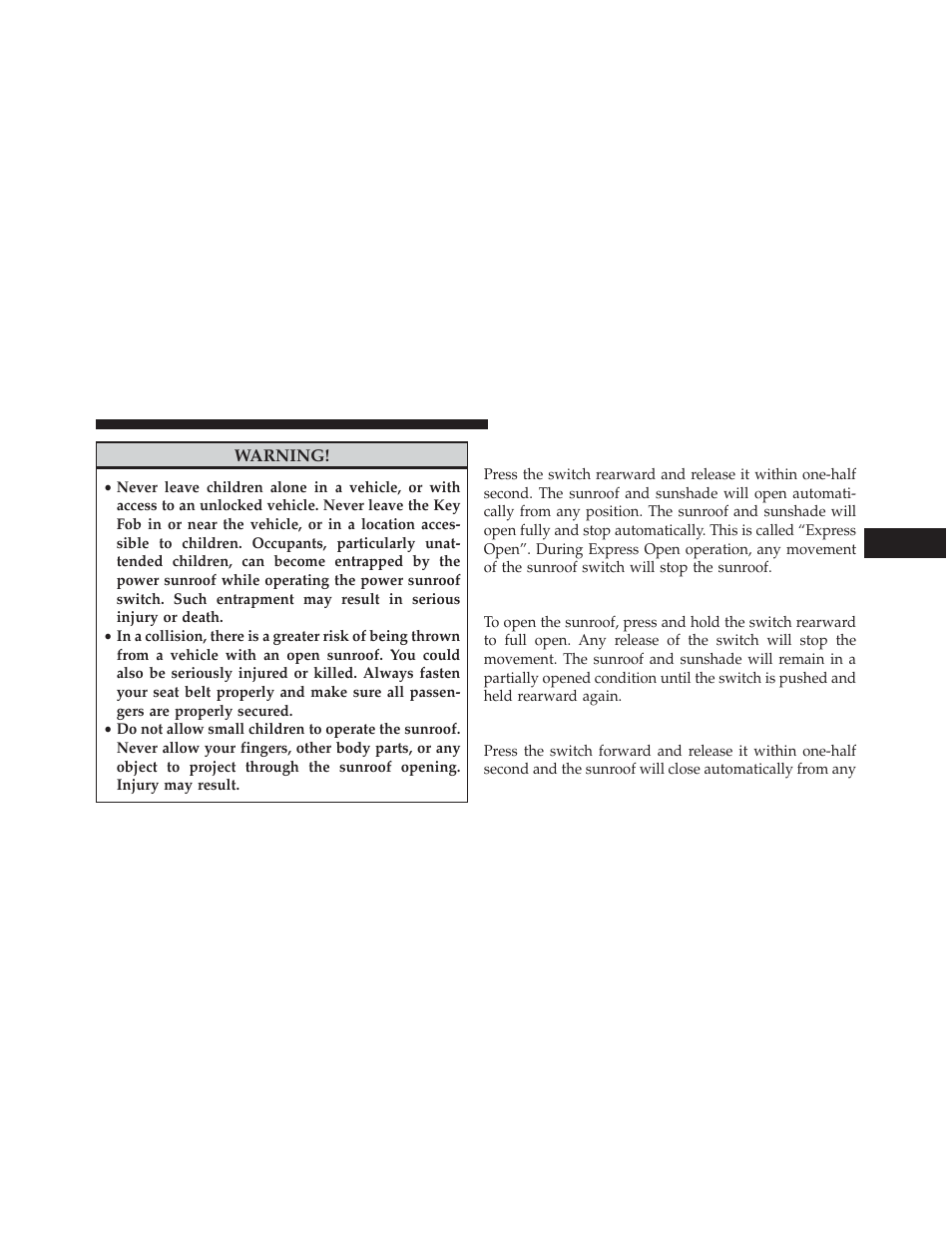 WARNING!

• Never leave children alone in a vehicle, or with access to an unlocked vehicle. Never leave the Key Fob in or near the vehicle, or in a location accessible to children. Occupants, particularly unattended children, can become entrapped by the power sunroof while operating the power sunroof switch. Such entrapment may result in serious injury or death.
• In a collision, there is a greater risk of being thrown from a vehicle with an open sunroof. You could also be seriously injured or killed. Always fasten your seat belt properly and make sure all passengers are properly secured.
• Do not allow small children to operate the sunroof. Never allow your fingers, other body parts, or any object to project through the sunroof opening. Injury may result.

Press the switch rearward and release it within one-half second. The sunroof and sunshade will open automatically from any position. The sunroof and sunshade will open fully and stop automatically. This is called “Express Open”. During Express Open operation, any movement of the sunroof switch will stop the sunroof.

To open the sunroof, press and hold the switch rearward to full open. Any release of the switch will stop the movement. The sunroof and sunshade will remain in a partially opened condition until the switch is pushed and held rearward again.

Press the switch forward and release it within one-half second and the sunroof will close automatically from any